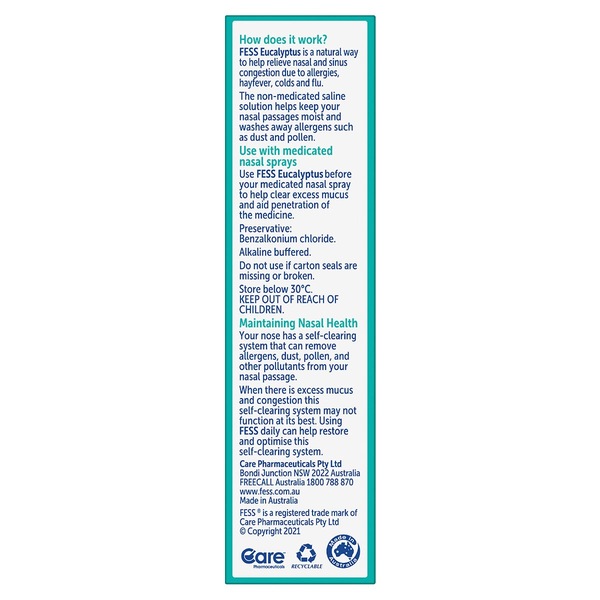 How does it work?
FESS Eucalyptus is a natural way to help relieve nasal and sinus congestion due to allergies, hayfever, colds and flu.

The non-medicated saline solution helps keep your nasal passages moist and washes away allergens such as dust and pollen.

Use with medicated nasal sprays
Use FESS Eucalyptus before your medicated nasal spray to help clear excess mucus and aid penetration of the medicine.

Preservative: Benzalkonium chloride.

Alkaline buffered.

Do not use if carton seals are missing or broken.

Store below 30°C.
KEEP OUT OF REACH OF CHILDREN.

Maintaining Nasal Health
Your nose has a self-clearing system that can remove allergens, dust, pollen, and other pollutants from your nasal passage.

When there is excess mucus and congestion this self-clearing system may not function at its best. Using FESS daily can help restore and optimise this self-clearing system.

Care Pharmaceuticals Pty Ltd
Bondi Junction NSW 2022 Australia
FREECALL Australia 1800 788 870
www.fess.com.au
Made in Australia

FESS ® is a registered trade mark of Care Pharmaceuticals Pty Ltd
© Copyright 2021

Care Pharmaceuticals
RECYCLABLE
Made in Australia